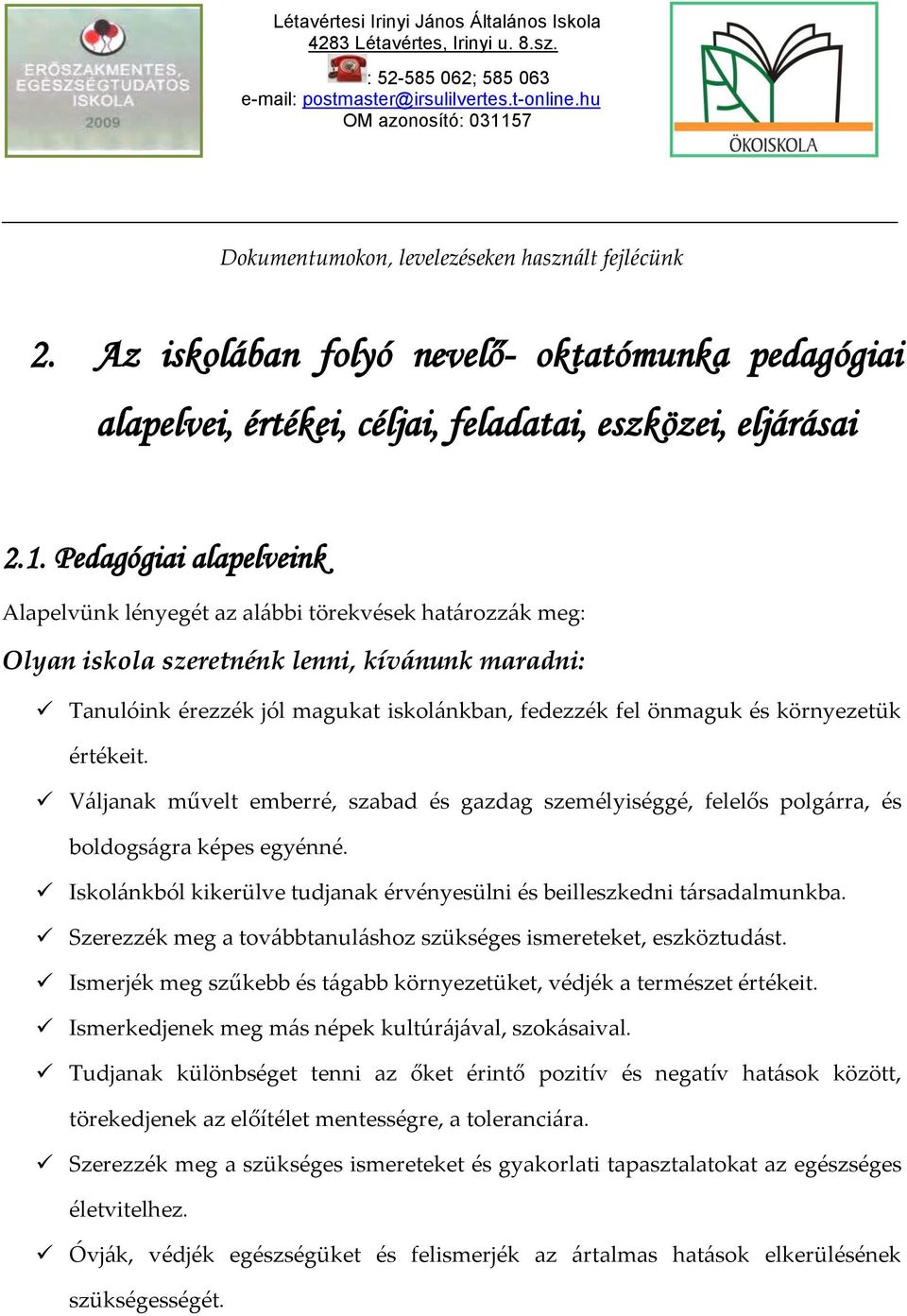 ERŐSZAKMENTES, EGÉSZSÉGTUDATOS ISKOLA 2009

Létavértesi Irinyi János Általános Iskola
4283 Létavértes, Irinyi u. 8.sz.
: 52-585 062; 585 063
e-mail: postmaster@irsulilvertes.t-online.hu
OM azonosító: 031157

ÖKOISKOLA

Dokumentumokon, levelezéseken használt fejlécünk

2. Az iskolában folyó nevelő- oktatómunka pedagógiai alapelvei, értékei, céljai, feladatai, eszközei, eljárásai

2.1. Pedagógiai alapelveink

Alapelvünk lényegét az alábbi törekvések határozzák meg:

Olyan iskola szeretnénk lenni, kívánunk maradni:

✓ Tanulóink érezzék jól magukat iskolánkban, fedezzék fel önmaguk és környezetük értékeit.

✓ Váljanak művelt emberré, szabad és gazdag személyiséggé, felelős polgárra, és boldogságra képes egyénné.

✓ Iskolánkból kikerülve tudjanak érvényesülni és beilleszkedni társadalmunkba.

✓ Szerezzék meg a továbbtanuláshoz szükséges ismereteket, eszköztudást.

✓ Ismerjék meg szűkebb és tágabb környezetüket, védjék a természet értékeit.

✓ Ismerkedjenek meg más népek kultúrájával, szokásaival.

✓ Tudjanak különbséget tenni az őket érintő pozitív és negatív hatások között, törekedjenek az előítélet mentességre, a toleranciára.

✓ Szerezzék meg a szükséges ismereteket és gyakorlati tapasztalatokat az egészséges életvitelhez.

✓ Óvják, védjék egészségüket és felismerjék az ártalmas hatások elkerülésének szükségességét.